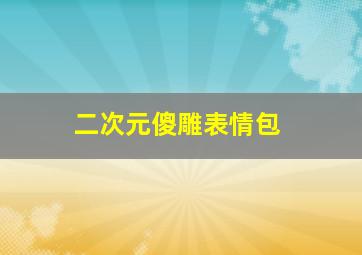 二次元傻雕表情包